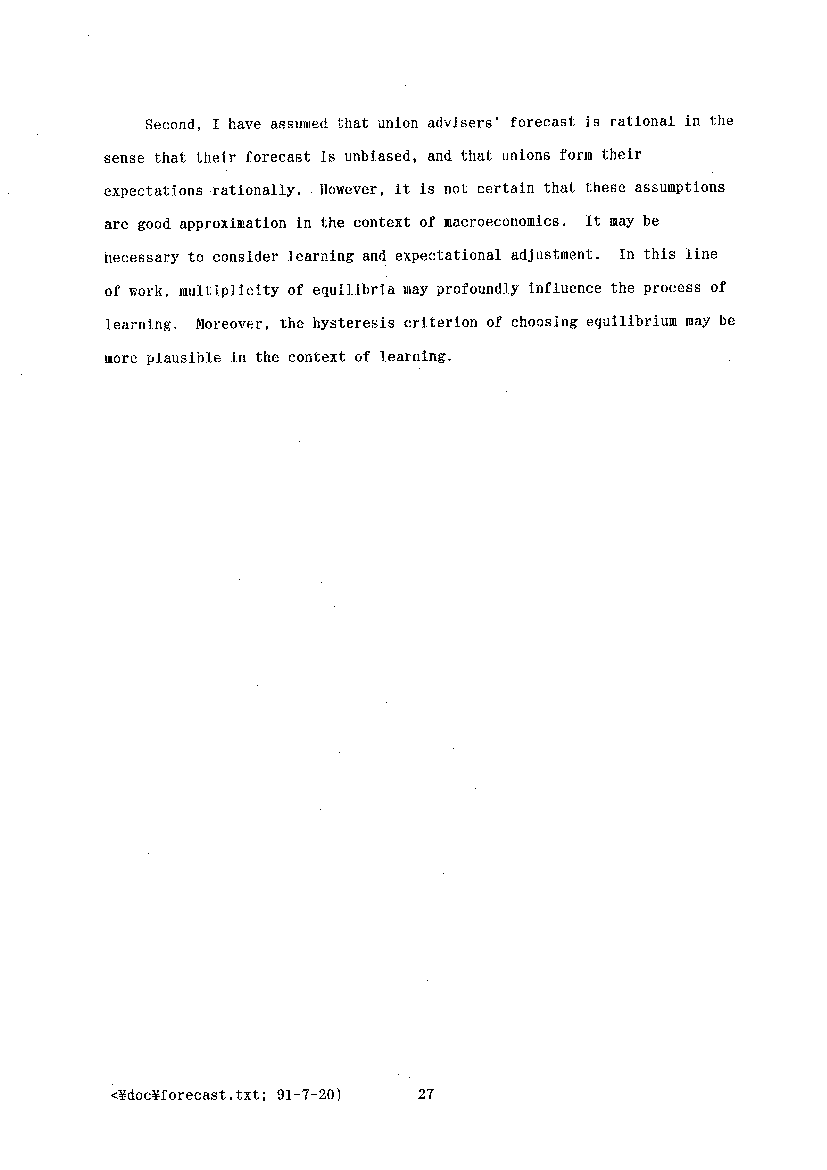 Second, I have assumed that union advisers' forecast is rational in the sense that their forecast is unbiased, and that unions form their expectations rationally. However, it is not certain that these assumptions are good approximation in the context of macroeconomics. It may be necessary to consider learning and expectational adjustment. In this line of work, multiplicity of equilibria may profoundly influence the process of learning. Moreover, the hysteresis criterion of choosing equilibrium may be more plausible in the context of learning.

<¥doc¥forecast.txt; 91-7-20)          27